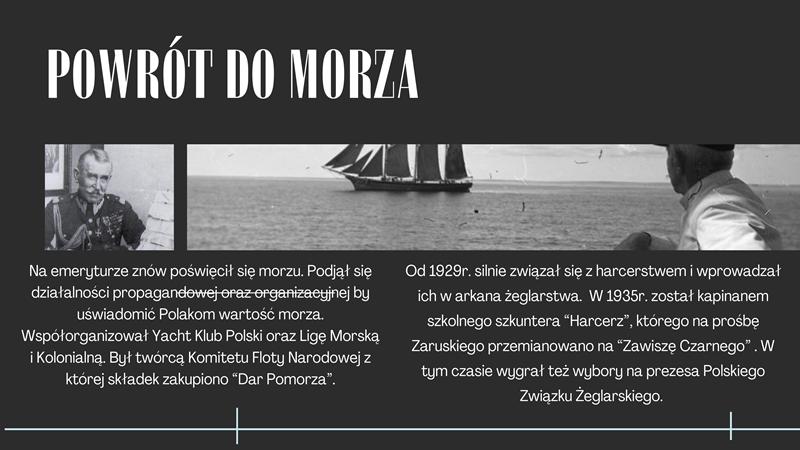 POWRÓT DO MORZA

Na emeryturze znów poświęcił się morzu. Podjął się działalności propagandowej oraz organizacyjnej by uświadomić Polakom wartość morza. Współorganizował Yacht Klub Polski oraz Ligę Morską i Kolonialną. Był twórcą Komitetu Floty Narodowej z której składek zakupiono "Dar Pomorza".

Od 1929r. silnie związał się z harcerstwem i wprowadzał ich w arkana żeglarstwa. W 1935r. został kapinanem szkolnego szkuntera "Harcerz", którego na prośbę Zaruskiego przemianowano na "Zawiszę Czarnego" . W tym czasie wygrał też wybory na prezesa Polskiego Związku Żeglarskiego.